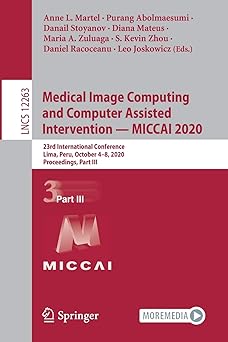 Anne L. Martel · Purang Abolmaesumi · Danail Stoyanov · Diana Mateus · Maria A. Zuluaga · S. Kevin Zhou · Daniel Racoceanu · Leo Joskowicz (Eds.)

LNCS 12263

Medical Image Computing and Computer Assisted Intervention — MICCAI 2020

23rd International Conference
Lima, Peru, October 4–8, 2020
Proceedings, Part III

3 Part III

MICCAI

Springer

MOREMEDIA